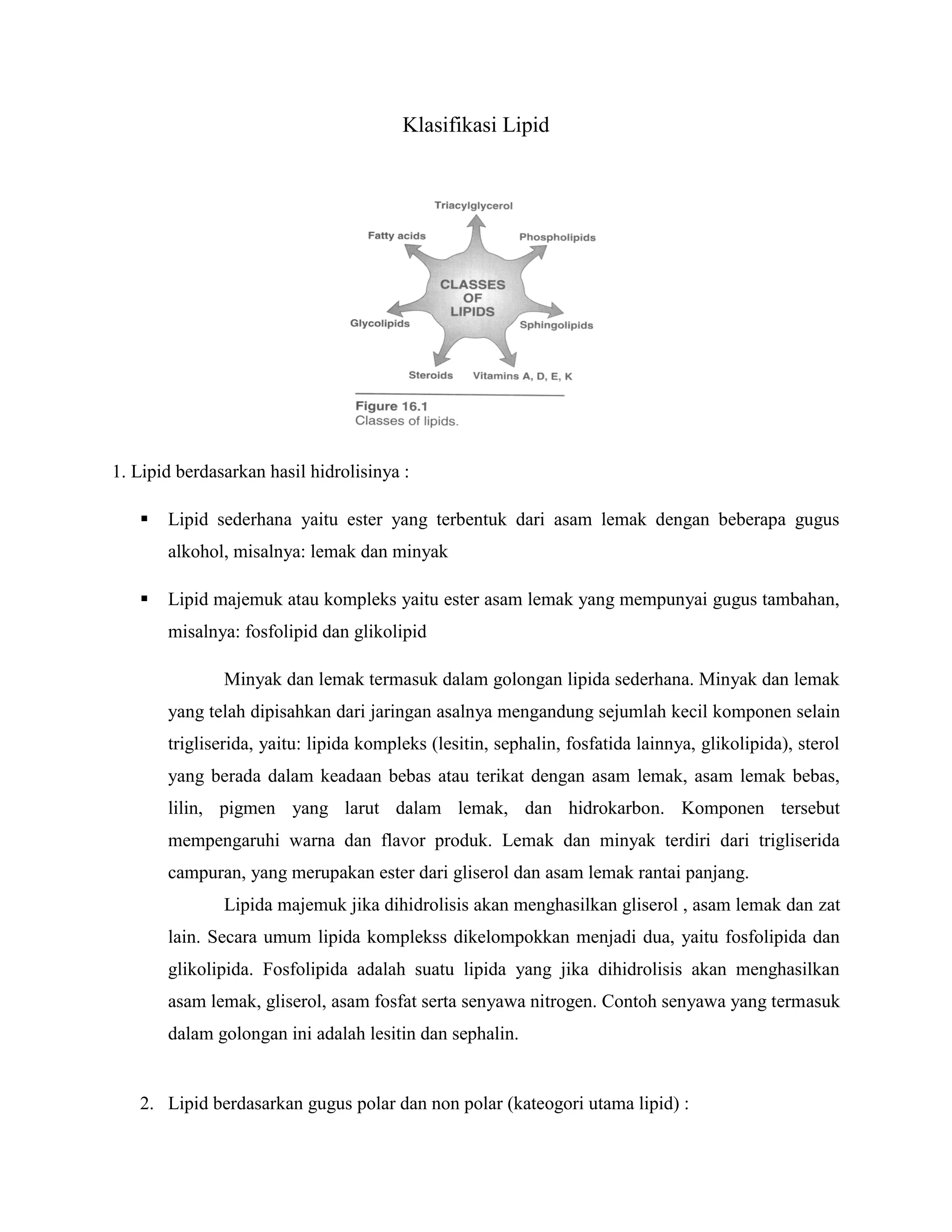 Klasifikasi Lipid

Triacylglycerol
Fatty acids
Phospholipids
CLASSES OF LIPIDS
Glycolipids
Sphingolipids
Steroids
Vitamins A, D, E, K

Figure 16.1
Classes of lipids.

1. Lipid berdasarkan hasil hidrolisinya :

▪ Lipid sederhana yaitu ester yang terbentuk dari asam lemak dengan beberapa gugus alkohol, misalnya: lemak dan minyak

▪ Lipid majemuk atau kompleks yaitu ester asam lemak yang mempunyai gugus tambahan, misalnya: fosfolipid dan glikolipid

Minyak dan lemak termasuk dalam golongan lipida sederhana. Minyak dan lemak yang telah dipisahkan dari jaringan asalnya mengandung sejumlah kecil komponen selain trigliserida, yaitu: lipida kompleks (lesitin, sephalin, fosfatida lainnya, glikolipida), sterol yang berada dalam keadaan bebas atau terikat dengan asam lemak, asam lemak bebas, lilin, pigmen yang larut dalam lemak, dan hidrokarbon. Komponen tersebut mempengaruhi warna dan flavor produk. Lemak dan minyak terdiri dari trigliserida campuran, yang merupakan ester dari gliserol dan asam lemak rantai panjang.

Lipida majemuk jika dihidrolisis akan menghasilkan gliserol , asam lemak dan zat lain. Secara umum lipida komplekss dikelompokkan menjadi dua, yaitu fosfolipida dan glikolipida. Fosfolipida adalah suatu lipida yang jika dihidrolisis akan menghasilkan asam lemak, gliserol, asam fosfat serta senyawa nitrogen. Contoh senyawa yang termasuk dalam golongan ini adalah lesitin dan sephalin.

2. Lipid berdasarkan gugus polar dan non polar (kateogori utama lipid) :